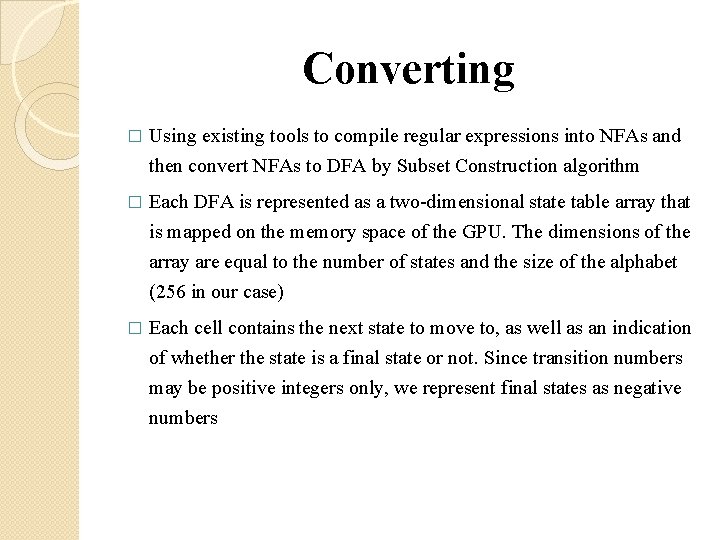 Converting

□ Using existing tools to compile regular expressions into NFAs and then convert NFAs to DFA by Subset Construction algorithm

□ Each DFA is represented as a two-dimensional state table array that is mapped on the memory space of the GPU. The dimensions of the array are equal to the number of states and the size of the alphabet (256 in our case)

□ Each cell contains the next state to move to, as well as an indication of whether the state is a final state or not. Since transition numbers may be positive integers only, we represent final states as negative numbers